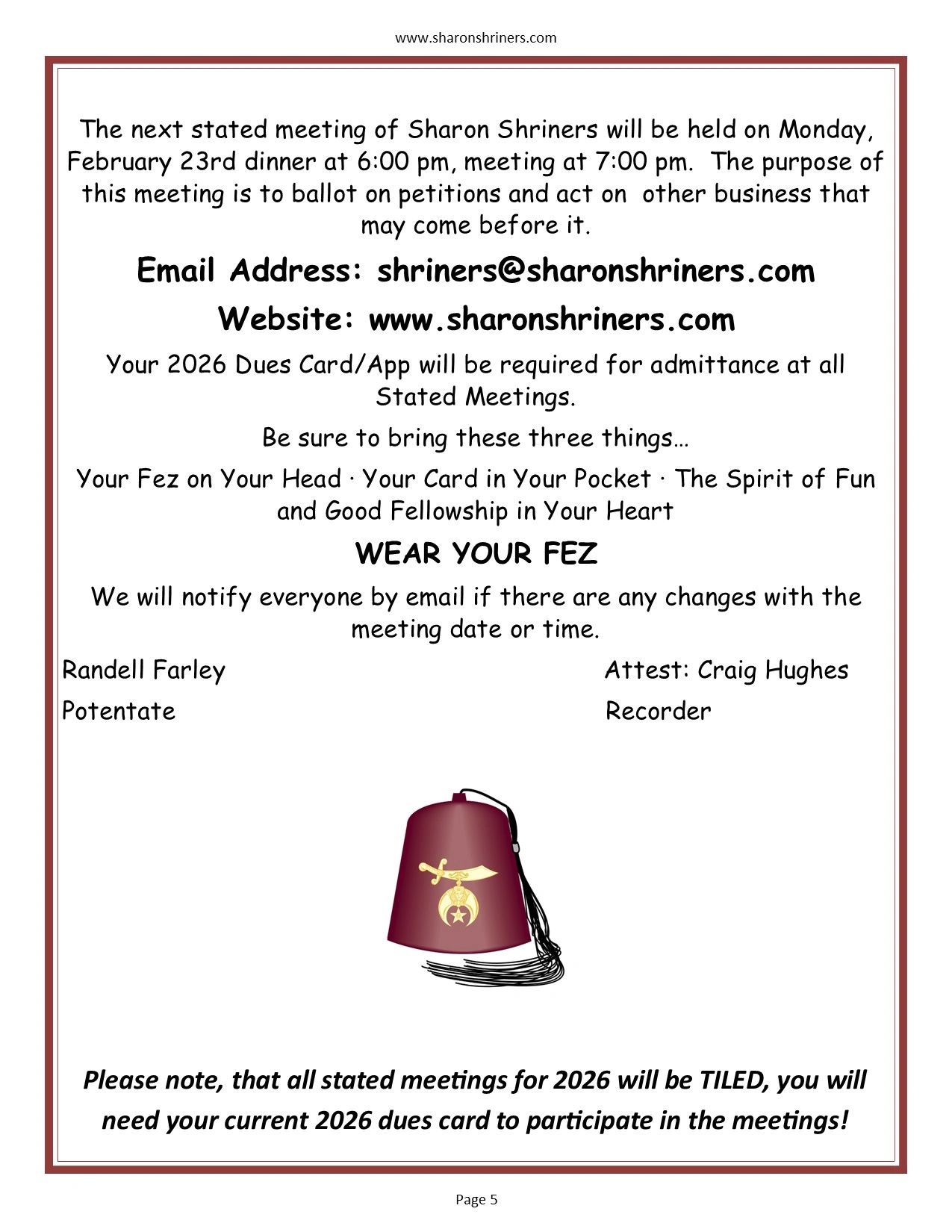 www.sharonshriners.com

The next stated meeting of Sharon Shriners will be held on Monday, February 23rd dinner at 6:00 pm, meeting at 7:00 pm. The purpose of this meeting is to ballot on petitions and act on other business that may come before it.

Email Address: shriners@sharonshriners.com

Website: www.sharonshriners.com

Your 2026 Dues Card/App will be required for admittance at all Stated Meetings.

Be sure to bring these three things…

Your Fez on Your Head · Your Card in Your Pocket · The Spirit of Fun and Good Fellowship in Your Heart

WEAR YOUR FEZ

We will notify everyone by email if there are any changes with the meeting date or time.

Randell Farley
Potentate

Attest: Craig Hughes
Recorder

Please note, that all stated meetings for 2026 will be TILED, you will need your current 2026 dues card to participate in the meetings!

Page 5